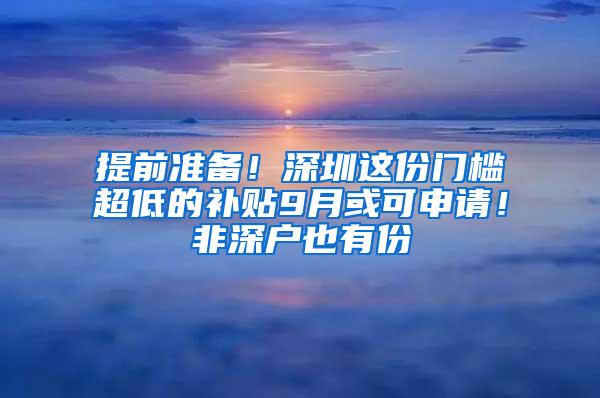 提前准备！深圳这份门槛超低的补贴9月或可申请！非深户也有份